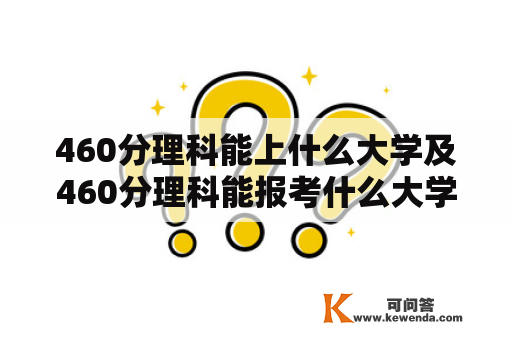 460分理科能上什么大学及460分理科能报考什么大学

K 可问答
www.kewenda.com